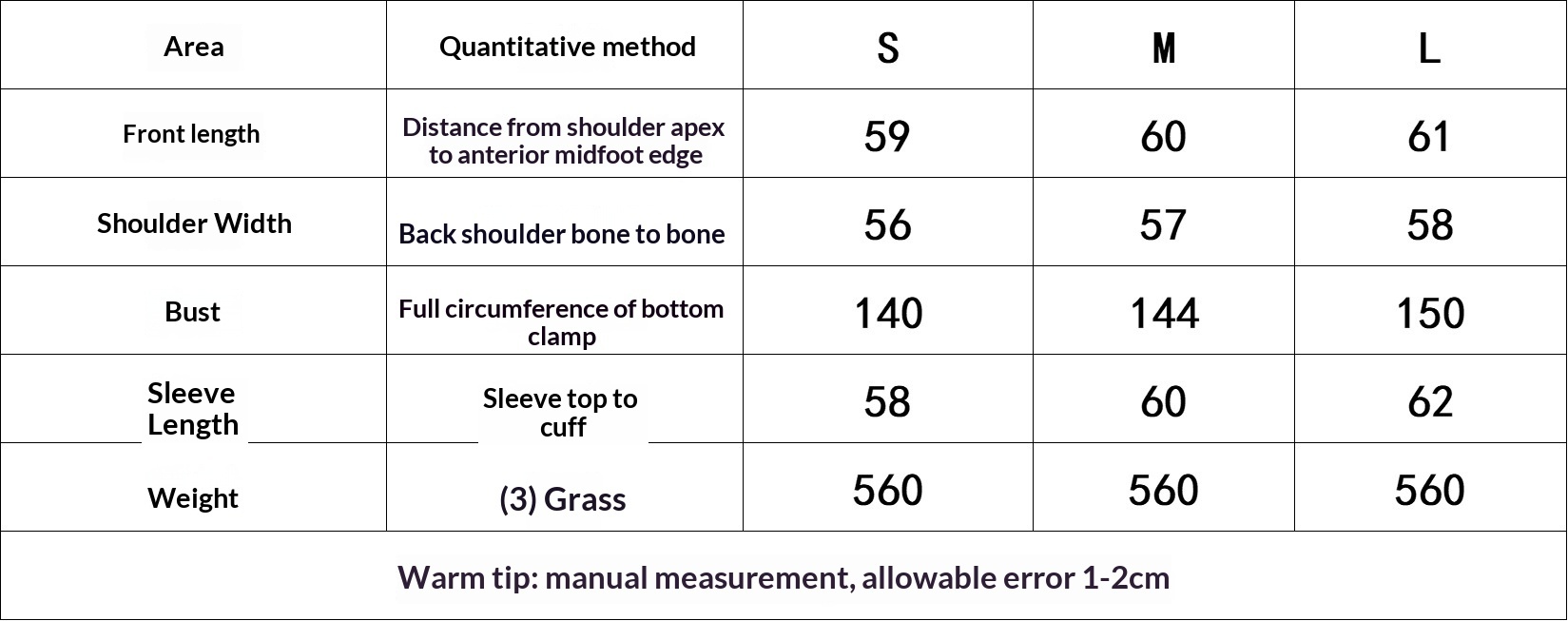 | Area | Quantitative method | S | M | L |
|---|---|---|---|---|
| Front length | Distance from shoulder apex to anterior midfoot edge | 59 | 60 | 61 |
| Shoulder Width | Back shoulder bone to bone | 56 | 57 | 58 |
| Bust | Full circumference of bottom clamp | 140 | 144 | 150 |
| Sleeve Length | Sleeve top to cuff | 58 | 60 | 62 |
| Weight | (3) Grass | 560 | 560 | 560 |

Warm tip: manual measurement, allowable error 1-2cm